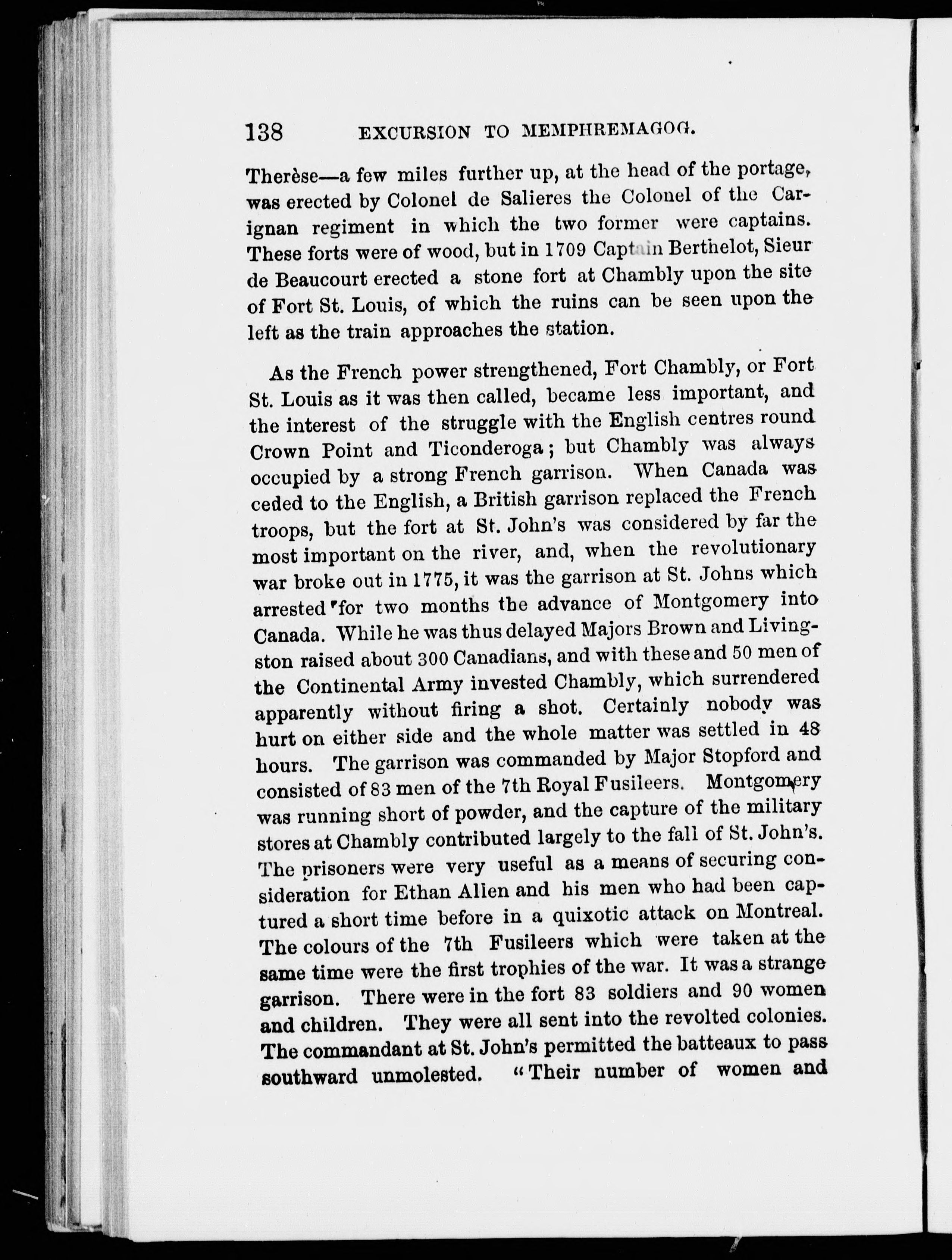 138 EXCURSION TO MEMPHREMAGOG.

Therèse—a few miles further up, at the head of the portage, was erected by Colonel de Salieres the Colonel of the Carignan regiment in which the two former were captains. These forts were of wood, but in 1709 Captain Berthelot, Sieur de Beaucourt erected a stone fort at Chambly upon the site of Fort St. Louis, of which the ruins can be seen upon the left as the train approaches the station.

As the French power strengthened, Fort Chambly, or Fort St. Louis as it was then called, became less important, and the interest of the struggle with the English centres round Crown Point and Ticonderoga; but Chambly was always occupied by a strong French garrison. When Canada was ceded to the English, a British garrison replaced the French troops, but the fort at St. John's was considered by far the most important on the river, and, when the revolutionary war broke out in 1775, it was the garrison at St. Johns which arrested for two months the advance of Montgomery into Canada. While he was thus delayed Majors Brown and Livingston raised about 300 Canadians, and with these and 50 men of the Continental Army invested Chambly, which surrendered apparently without firing a shot. Certainly nobody was hurt on either side and the whole matter was settled in 48 hours. The garrison was commanded by Major Stopford and consisted of 83 men of the 7th Royal Fusileers. Montgomery was running short of powder, and the capture of the military stores at Chambly contributed largely to the fall of St. John's. The prisoners were very useful as a means of securing consideration for Ethan Allen and his men who had been captured a short time before in a quixotic attack on Montreal. The colours of the 7th Fusileers which were taken at the same time were the first trophies of the war. It was a strange garrison. There were in the fort 83 soldiers and 90 women and children. They were all sent into the revolted colonies. The commandant at St. John's permitted the batteaux to pass southward unmolested. "Their number of women and